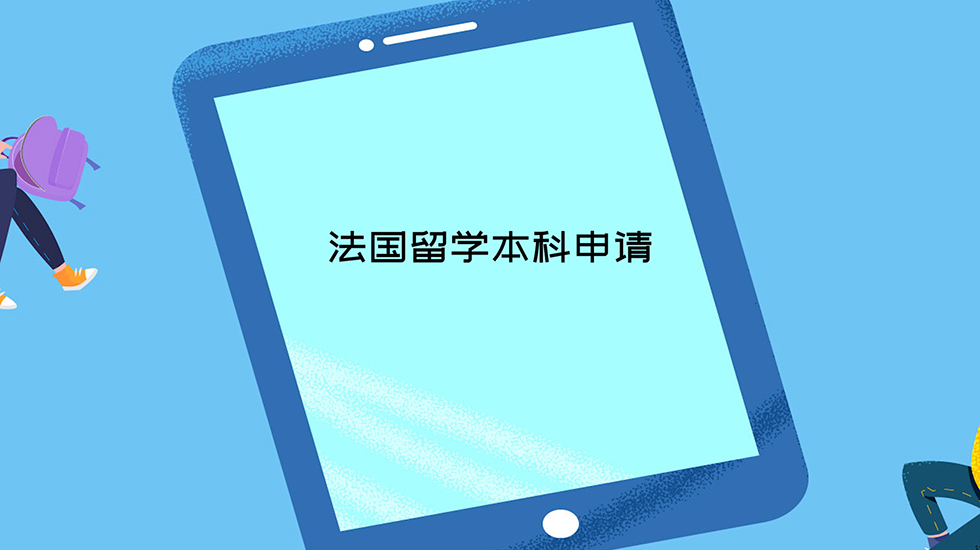 法国留学本科申请